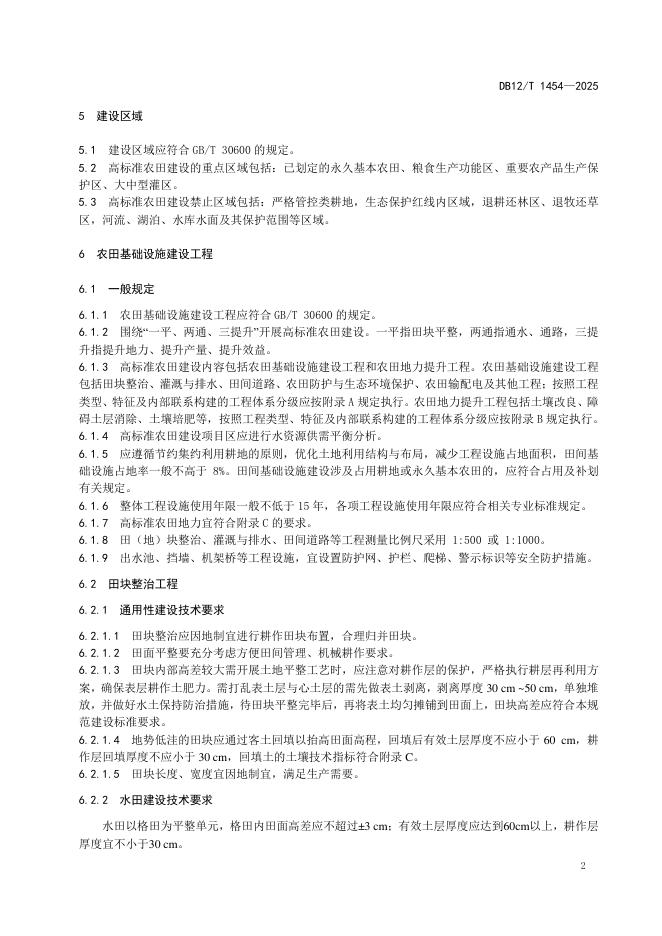 DB12/T 1454—2025

5 建设区域

5.1 建设区域应符合 GB/T 30600 的规定。
5.2 高标准农田建设的重点区域包括：已划定的永久基本农田、粮食生产功能区、重要农产品生产保护区、大中型灌区。
5.3 高标准农田建设禁止区域包括：严格管控类耕地，生态保护红线内区域，退耕还林区、退牧还草区，河流、湖泊、水库水面及其保护范围等区域。

6 农田基础设施建设工程

6.1 一般规定

6.1.1 农田基础设施建设工程应符合 GB/T 30600 的规定。
6.1.2 围绕“一平、两通、三提升”开展高标准农田建设。一平指田块平整，两通指通水、通路，三提升指提升地力、提升产量、提升效益。
6.1.3 高标准农田建设内容包括农田基础设施建设工程和农田地力提升工程。农田基础设施建设工程包括田块整治、灌溉与排水、田间道路、农田防护与生态环境保护、农田输配电及其他工程；按照工程类型、特征及内部联系构建的工程体系分级应按附录 A 规定执行。农田地力提升工程包括土壤改良、障碍土层消除、土壤培肥等，按照工程类型、特征及内部联系构建的工程体系分级应按附录 B 规定执行。
6.1.4 高标准农田建设项目区应进行水资源供需平衡分析。
6.1.5 应遵循节约集约利用耕地的原则，优化土地利用结构与布局，减少工程设施占地面积，田间基础设施占地率一般不高于 8%。田间基础设施建设涉及占用耕地或永久基本农田的，应符合占用及补划有关规定。
6.1.6 整体工程设施使用年限一般不低于 15 年，各项工程设施使用年限应符合相关专业标准规定。
6.1.7 高标准农田地力宜符合附录 C 的要求。
6.1.8 田（地）块整治、灌溉与排水、田间道路等工程测量比例尺采用 1:500 或 1:1000。
6.1.9 出水池、挡墙、机架桥等工程设施，宜设置防护网、护栏、爬梯、警示标识等安全防护措施。

6.2 田块整治工程

6.2.1 通用性建设技术要求

6.2.1.1 田块整治应因地制宜进行耕作田块布置，合理归并田块。
6.2.1.2 田面平整要充分考虑方便田间管理、机械耕作要求。
6.2.1.3 田块内部高差较大需开展土地平整工艺时，应注意对耕作层的保护，严格执行耕层再利用方案，确保表层耕作土肥力。需打乱表土层与心土层的需先做表土剥离，剥离厚度 30 cm ~50 cm，单独堆放，并做好水土保持防治措施，待田块平整完毕后，再将表土均匀摊铺到田面上，田块高差应符合本规范建设标准要求。
6.2.1.4 地势低洼的田块应通过客土回填以抬高田面高程，回填后有效土层厚度不应小于 60 cm，耕作层回填厚度不应小于 30 cm，回填土的土壤技术指标符合附录 C。
6.2.1.5 田块长度、宽度宜因地制宜，满足生产需要。

6.2.2 水田建设技术要求

水田以格田为平整单元，格田内田面高差应不超过±3 cm；有效土层厚度应达到60cm以上，耕作层厚度宜不小于30 cm。

2